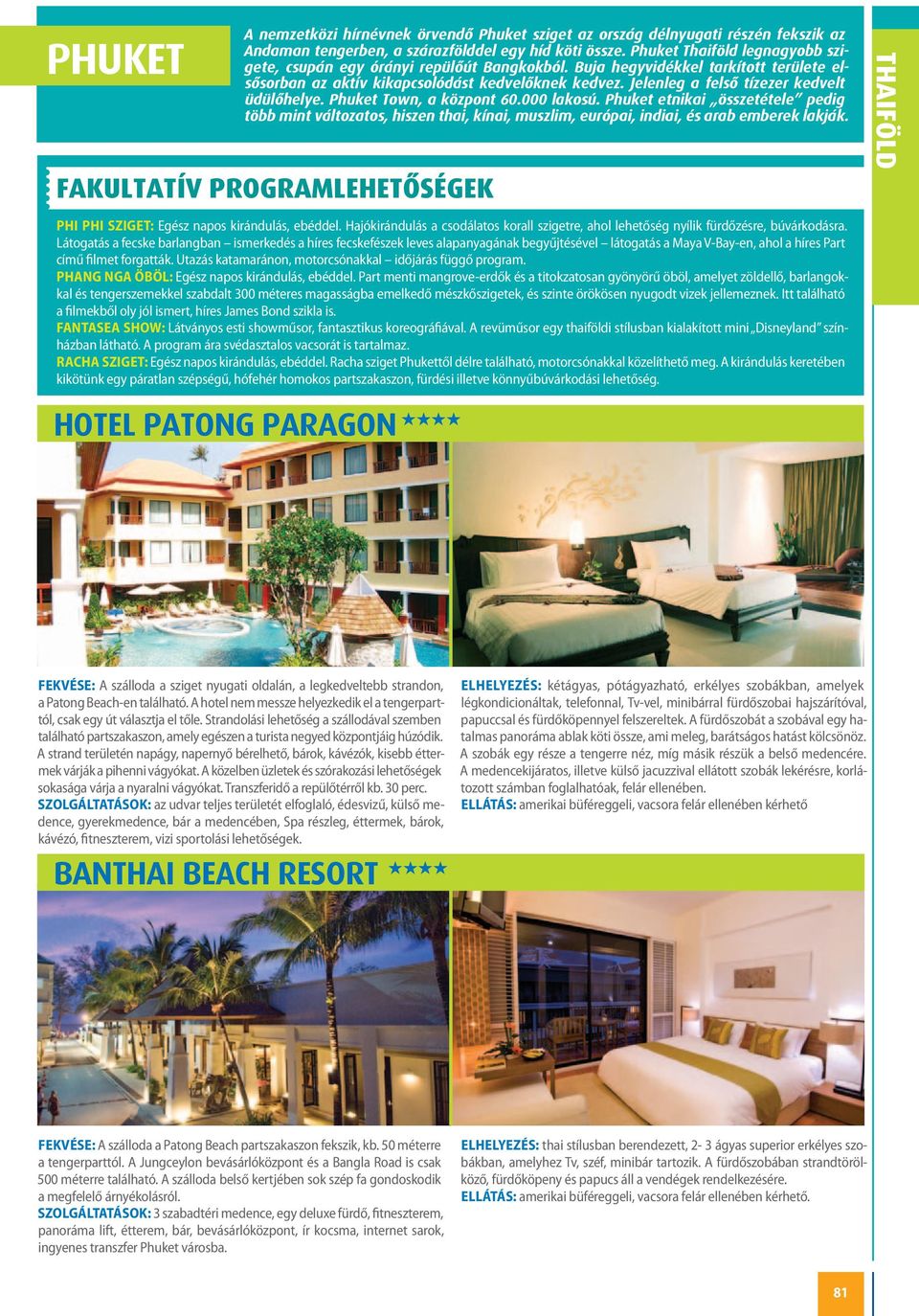 PHUKET

A nemzetközi hírnévnek örvendő Phuket sziget az ország délnyugati részén fekszik az Andaman tengerben, a szárazfölddel egy híd köti össze. Phuket Thaiföld legnagyobb szigete, csupán egy órányi repülőút Bangkokból. Buja hegyvidékkel tarkított területe elsősorban az aktív kikapcsolódást kedvelőknek kedvez. Jelenleg a felső tízezer kedvelt üdülőhelye. Phuket Town, a központ 60.000 lakosú. Phuket etnikai „összetétele" pedig több mint változatos, hiszen thai, kínai, muszlim, európai, indiai, és arab emberek lakják.

THAIFÖLD

FAKULTATÍV PROGRAMLEHETŐSÉGEK

PHI PHI SZIGET: Egész napos kirándulás, ebéddel. Hajókirándulás a csodálatos korall szigetre, ahol lehetőség nyílik fürdőzésre, búvárkodásra. Látogatás a fecske barlangban – ismerkedés a híres fecskefészek leves alapanyagának begyűjtésével – látogatás a Maya V-Bay-en, ahol a híres Part című filmet forgatták. Utazás katamaránon, motorcsónakkal – időjárás függő program.
PHANG NGA ÖBÖL: Egész napos kirándulás, ebéddel. Part menti mangrove-erdők és a titokzatosan gyönyörű öböl, amelyet zöldellő, barlangokkal és tengerszemekkel szabdalt 300 méteres magasságba emelkedő mészkőszigetek, és szinte örökösen nyugodt vizek jellemeznek. Itt található a filmekből oly jól ismert, híres James Bond szikla is.
FANTASEA SHOW: Látványos esti showműsor, fantasztikus koreográfiával. A revüműsor egy thaiföldi stílusban kialakított mini „Disneyland" színházban látható. A program ára svédasztalos vacsorát is tartalmaz.
RACHA SZIGET: Egész napos kirándulás, ebéddel. Racha sziget Phukettől délre található, motorcsónakkal közelíthető meg. A kirándulás keretében kikötünk egy páratlan szépségű, hófehér homokos partszakaszon, fürdési illetve könnyűbúvárkodási lehetőség.

HOTEL PATONG PARAGON ★★★★

FEKVÉSE: A szálloda a sziget nyugati oldalán, a legkedveltebb strandon, a Patong Beach-en található. A hotel nem messze helyezkedik el a tengerparttól, csak egy út választja el tőle. Strandolási lehetőség a szállodával szemben található partszakaszon, amely egészen a turista negyed központjáig húzódik. A strand területén napágy, napernyő bérelhető, bárok, kávézók, kisebb éttermek várják a pihenni vágyókat. A közelben üzletek és szórakozási lehetőségek sokasága várja a nyaralni vágyókat. Transzferidő a repülőtérről kb. 30 perc.
SZOLGÁLTATÁSOK: az udvar teljes területét elfoglaló, édesvízű, külső medence, gyerekmedence, bár a medencében, Spa részleg, éttermek, bárok, kávézó, fitneszterem, vizi sportolási lehetőségek.

ELHELYEZÉS: kétágyas, pótágyazható, erkélyes szobákban, amelyek légkondicionáltak, telefonnal, Tv-vel, minibárral fürdőszobai hajszárítóval, papuccsal és fürdőköpennyel felszereltek. A fürdőszobát a szobával egy hatalmas panoráma ablak köti össze, ami meleg, barátságos hatást kölcsönöz. A szobák egy része a tengerre néz, míg másik részük a belső medencére. A medencekijáratos, illetve külső jacuzzival ellátott szobák lekérésre, korlátozott számban foglalhatóak, felár ellenében.
ELLÁTÁS: amerikai büféreggeli, vacsora felár ellenében kérhető

BANTHAI BEACH RESORT ★★★★

FEKVÉSE: A szálloda a Patong Beach partszakaszon fekszik, kb. 50 méterre a tengerparttól. A Jungceylon bevásárlóközpont és a Bangla Road is csak 500 méterre található. A szálloda belső kertjében sok szép fa gondoskodik a megfelelő árnyékolásról.
SZOLGÁLTATÁSOK: 3 szabadtéri medence, egy deluxe fürdő, fitneszterem, panoráma lift, étterem, bár, bevásárlóközpont, ír kocsma, internet sarok, ingyenes transzfer Phuket városba.

ELHELYEZÉS: thai stílusban berendezett, 2- 3 ágyas superior erkélyes szobákban, amelyhez Tv, széf, minibár tartozik. A fürdőszobában strandtörölköző, fürdőköpeny és papucs áll a vendégek rendelkezésére.
ELLÁTÁS: amerikai büféreggeli, vacsora felár ellenében kérhető.

81